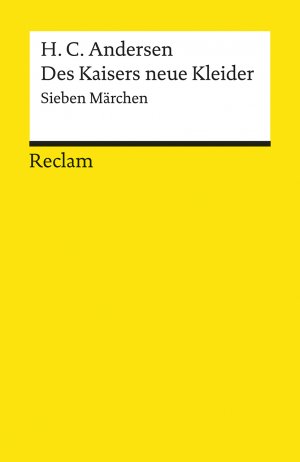 H. C. Andersen
Des Kaisers neue Kleider
Sieben Märchen

Reclam